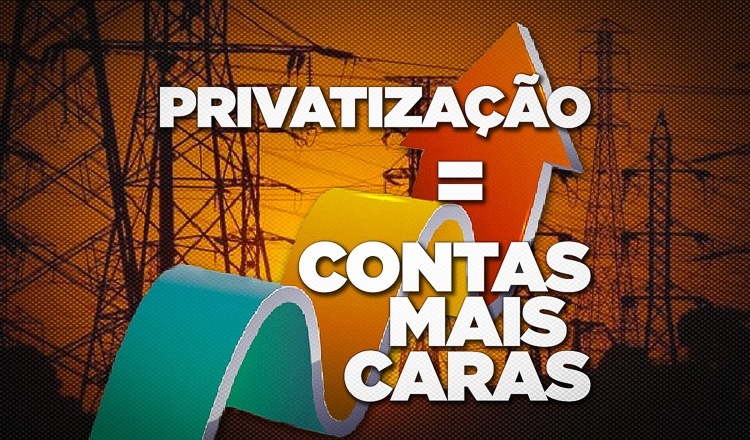 PRIVATIZAÇÃO
=
CONTAS
MAIS
CARAS